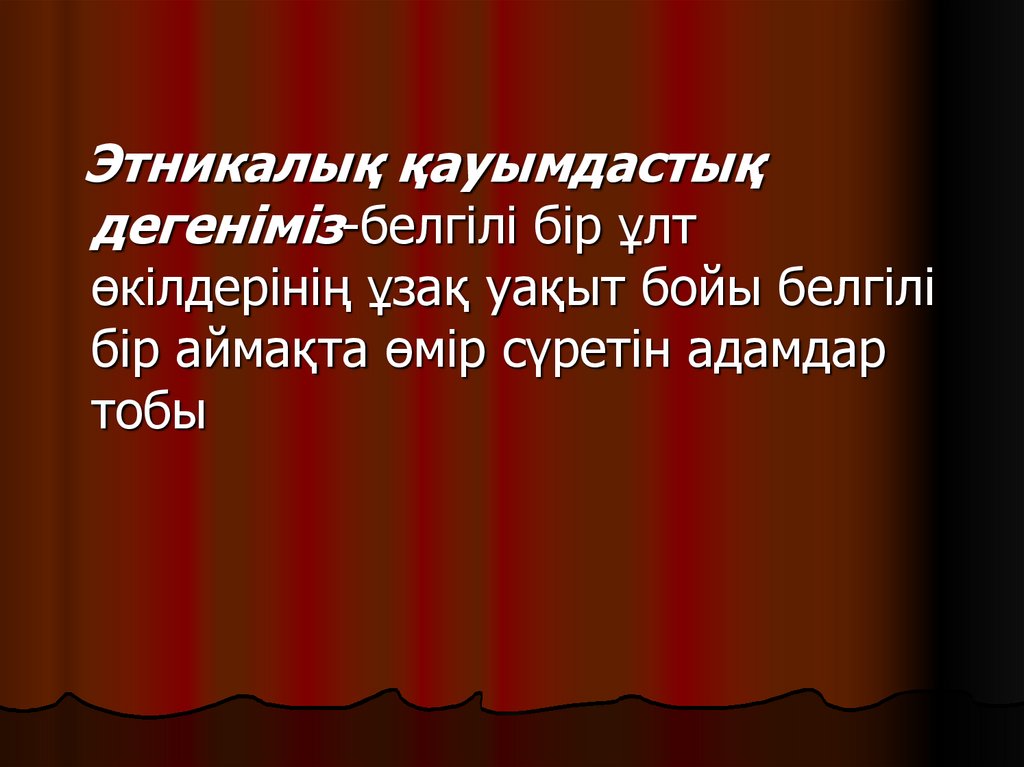 Этникалық қауымдастық дегеніміз-белгілі бір ұлт өкілдерінің ұзақ уақыт бойы белгілі бір аймақта өмір сүретін адамдар тобы